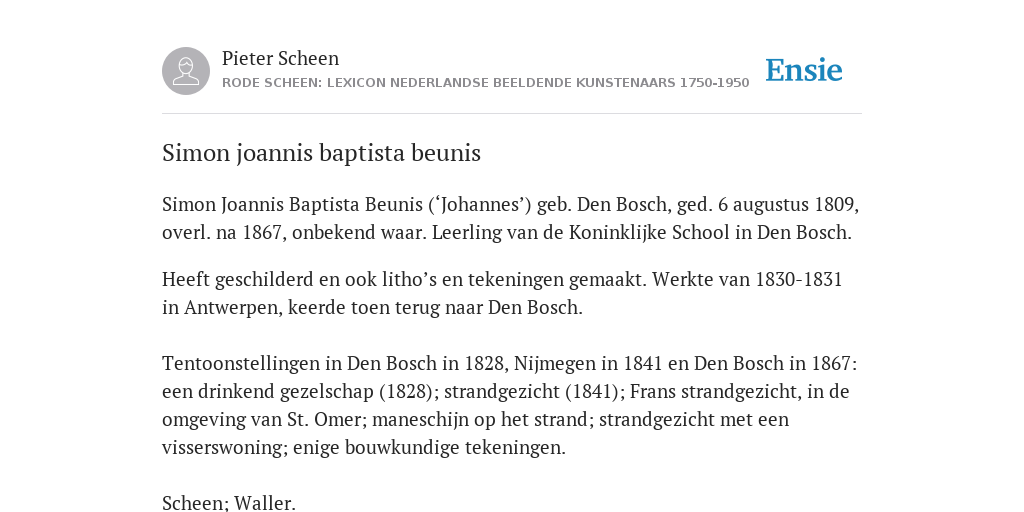 Pieter Scheen
RODE SCHEEN: LEXICON NEDERLANDSE BEELDENDE KUNSTENAARS 1750-1950

Ensie

Simon joannis baptista beunis

Simon Joannis Baptista Beunis (‘Johannes’) geb. Den Bosch, ged. 6 augustus 1809, overl. na 1867, onbekend waar. Leerling van de Koninklijke School in Den Bosch.

Heeft geschilderd en ook litho’s en tekeningen gemaakt. Werkte van 1830-1831 in Antwerpen, keerde toen terug naar Den Bosch.

Tentoonstellingen in Den Bosch in 1828, Nijmegen in 1841 en Den Bosch in 1867: een drinkend gezelschap (1828); strandgezicht (1841); Frans strandgezicht, in de omgeving van St. Omer; maneschijn op het strand; strandgezicht met een visserswoning; enige bouwkundige tekeningen.

Scheen; Waller.